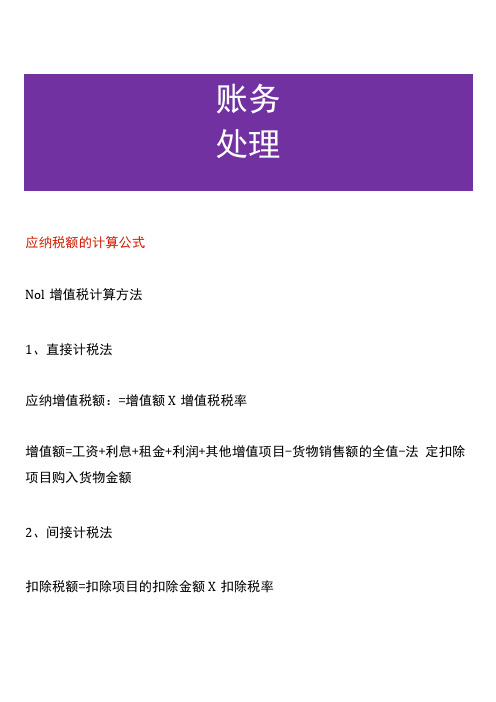 账务
处理

应纳税额的计算公式

Nol 增值税计算方法

1、直接计税法

应纳增值税额：=增值额 X 增值税税率

增值额=工资+利息+租金+利润+其他增值项目-货物销售额的全值-法 定扣除项目购入货物金额

2、间接计税法

扣除税额=扣除项目的扣除金额 X 扣除税率